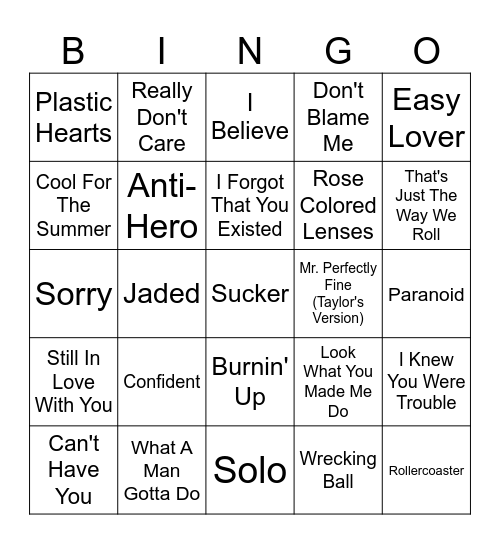 | B | I | N | G | O |
|---|---|---|---|---|
| Plastic Hearts | Really Don't Care | I Believe | Don't Blame Me | Easy Lover |
| Cool For The Summer | Anti-Hero | I Forgot That You Existed | Rose Colored Lenses | That's Just The Way We Roll |
| Sorry | Jaded | Sucker | Mr. Perfectly Fine (Taylor's Version) | Paranoid |
| Still In Love With You | Confident | Burnin' Up | Look What You Made Me Do | I Knew You Were Trouble |
| Can't Have You | What A Man Gotta Do | Solo | Wrecking Ball | Rollercoaster |